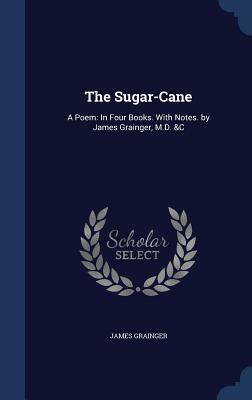 The Sugar-Cane

A Poem: In Four Books. With Notes. by James Grainger, M.D. &C

Scholar SELECT

JAMES GRAINGER